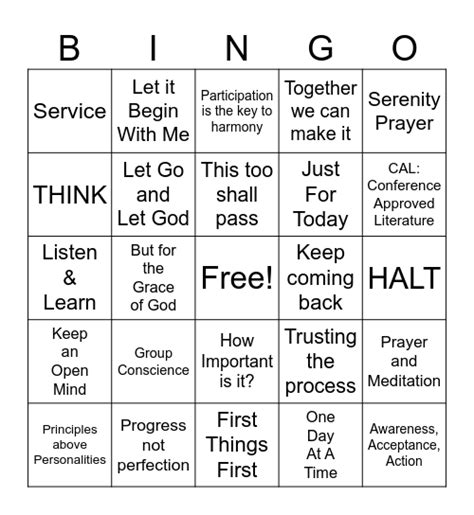 | B | I | N | G | O |
|---|---|---|---|---|
| Service | Let it Begin With Me | Participation is the key to harmony | Together we can make it | Serenity Prayer |
| THINK | Let Go and Let God | This too shall pass | Just For Today | CAL: Conference Approved Literature |
| Listen & Learn | But for the Grace of God | Free! | Keep coming back | HALT |
| Keep an Open Mind | Group Conscience | How Important is it? | Trusting the process | Prayer and Meditation |
| Principles above Personalities | Progress not perfection | First Things First | One Day At A Time | Awareness, Acceptance, Action |